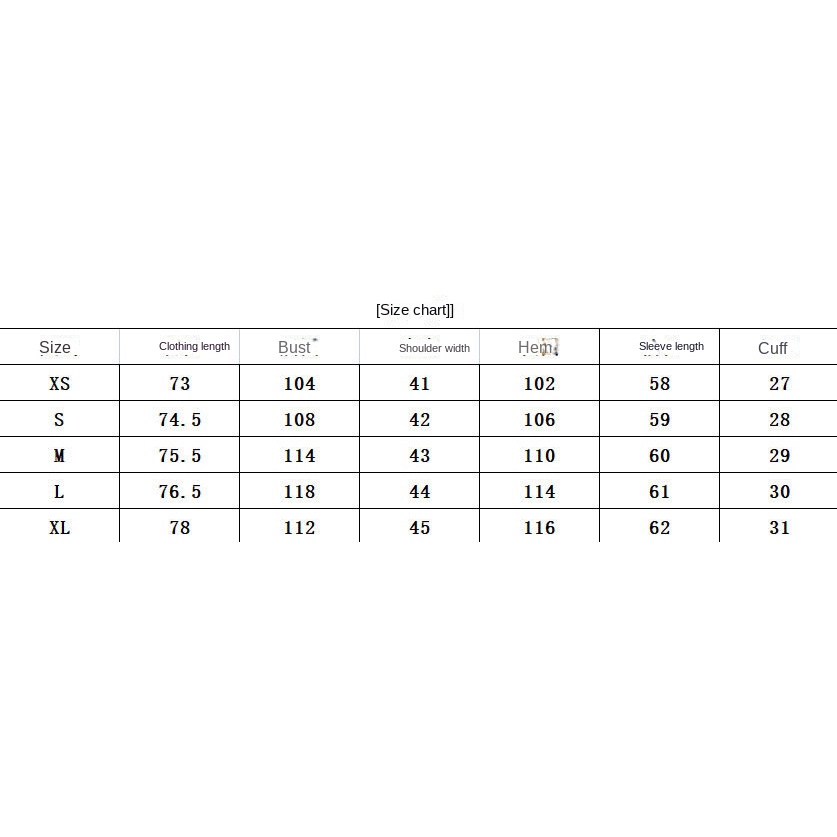 [Size chart]]

| Size | Clothing length | Bust | Shoulder width | Hem | Sleeve length | Cuff |
|---|---|---|---|---|---|---|
| XS | 73 | 104 | 41 | 102 | 58 | 27 |
| S | 74.5 | 108 | 42 | 106 | 59 | 28 |
| M | 75.5 | 114 | 43 | 110 | 60 | 29 |
| L | 76.5 | 118 | 44 | 114 | 61 | 30 |
| XL | 78 | 112 | 45 | 116 | 62 | 31 |